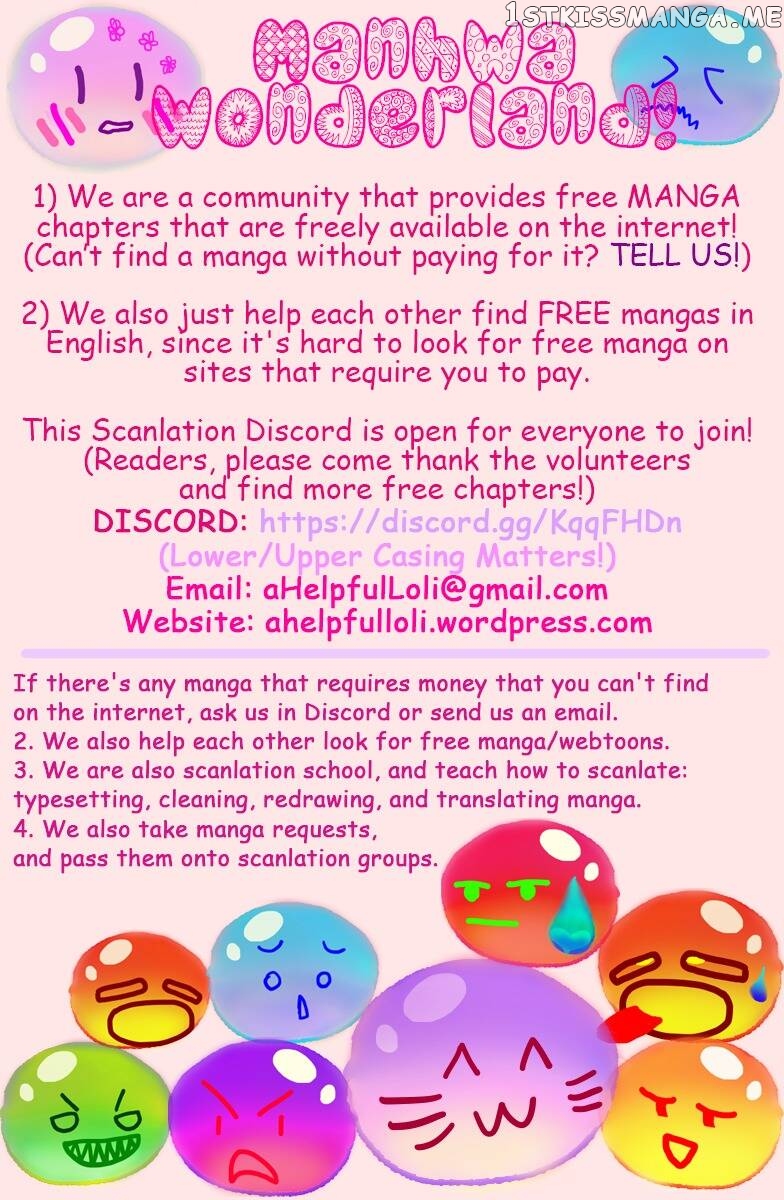 Manhwa Wonderland!

1) We are a community that provides free MANGA chapters that are freely available on the internet! (Can't find a manga without paying for it? TELL US!)

2) We also just help each other find FREE mangas in English, since it's hard to look for free manga on sites that require you to pay.

This Scanlation Discord is open for everyone to join! (Readers, please come thank the volunteers and find more free chapters!)
DISCORD: https://discord.gg/KqqFHDn
(Lower/Upper Casing Matters!)
Email: aHelpfulLoli@gmail.com
Website: ahelpfulloli.wordpress.com

If there's any manga that requires money that you can't find on the internet, ask us in Discord or send us an email.
2. We also help each other look for free manga/webtoons.
3. We are also scanlation school, and teach how to scanlate: typesetting, cleaning, redrawing, and translating manga.
4. We also take manga requests, and pass them onto scanlation groups.

1STKISSMANGA.ME